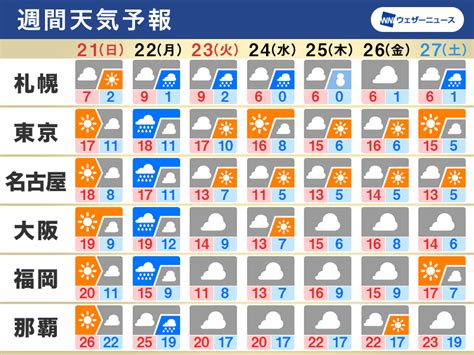 週間天気予報

WN ウェザーニュース

| | 21(日) | 22(月) | 23(火) | 24(水) | 25(木) | 26(金) | 27(土) |
|---|---|---|---|---|---|---|---|
| 札幌 | 7 2 | 9 1 | 9 2 | 6 0 | 6 0 | 6 1 | 6 1 |
| 東京 | 17 11 | 18 11 | 17 10 | 16 8 | 15 6 | 16 6 | 15 5 |
| 名古屋 | 18 8 | 17 11 | 13 7 | 11 5 | 13 5 | 14 5 | 13 5 |
| 大阪 | 19 9 | 19 12 | 14 9 | 13 7 | 15 6 | 16 8 | 14 6 |
| 福岡 | 20 11 | 15 9 | 11 8 | 13 7 | 16 9 | 15 9 | 17 7 |
| 那覇 | 26 22 | 25 19 | 20 17 | 20 17 | 22 17 | 22 17 | 23 19 |